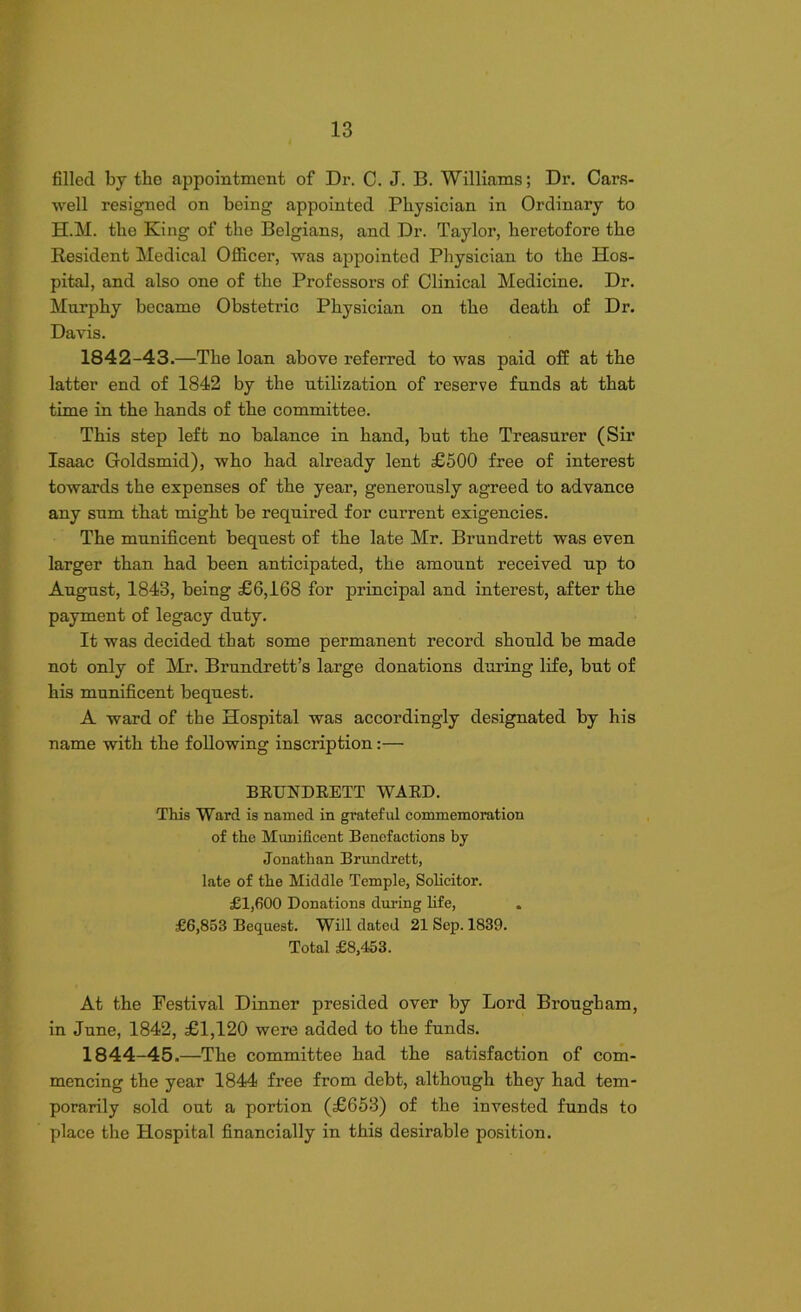 13

filled by the appointment of Dr. C. J. B. Williams; Dr. Carswell resigned on being appointed Physician in Ordinary to H.M. the King of the Belgians, and Dr. Taylor, heretofore the Resident Medical Officer, was appointed Physician to the Hospital, and also one of the Professors of Clinical Medicine. Dr. Murphy became Obstetric Physician on the death of Dr. Davis.

1842-43.—The loan above referred to was paid off at the latter end of 1842 by the utilization of reserve funds at that time in the hands of the committee.

This step left no balance in hand, but the Treasurer (Sir Isaac Goldsmid), who had already lent £500 free of interest towards the expenses of the year, generously agreed to advance any sum that might be required for current exigencies.

The munificent bequest of the late Mr. Brundrett was even larger than had been anticipated, the amount received up to August, 1843, being £6,168 for principal and interest, after the payment of legacy duty.

It was decided that some permanent record should be made not only of Mr. Brundrett's large donations during life, but of his munificent bequest.

A ward of the Hospital was accordingly designated by his name with the following inscription:—

BRUNDRETT WARD.
This Ward is named in grateful commemoration of the Munificent Benefactions by Jonathan Brundrett, late of the Middle Temple, Solicitor.
£1,600 Donations during life,
£6,853 Bequest. Will dated 21 Sep. 1839.
Total £8,453.

At the Festival Dinner presided over by Lord Brougham, in June, 1842, £1,120 were added to the funds.

1844-45.—The committee had the satisfaction of commencing the year 1844 free from debt, although they had temporarily sold out a portion (£653) of the invested funds to place the Hospital financially in this desirable position.